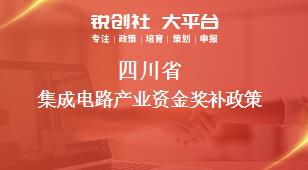 锐创社 大平台
专注 | 政策 | 培育 | 策划 | 申报

四川省
集成电路产业资金奖补政策